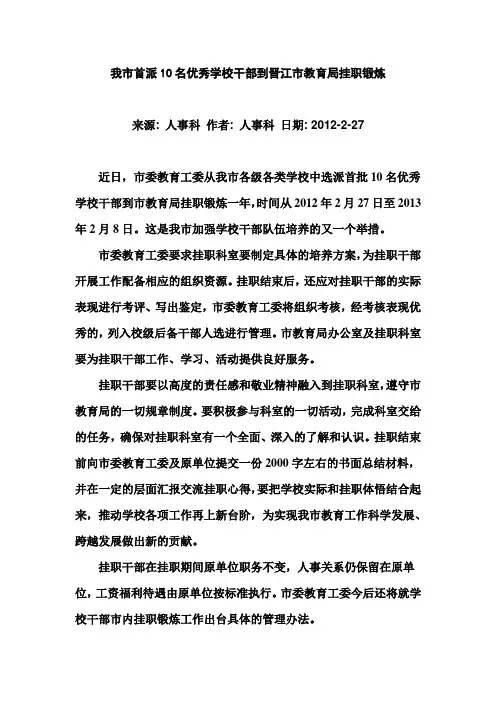 我市首派10名优秀学校干部到晋江市教育局挂职锻炼

来源：人事科 作者：人事科 日期：2012-2-27

近日，市委教育工委从我市各级各类学校中选派首批10名优秀学校干部到市教育局挂职锻炼一年，时间从2012年2月27日至2013年2月8日。这是我市加强学校干部队伍培养的又一个举措。

市委教育工委要求挂职科室要制定具体的培养方案，为挂职干部开展工作配备相应的组织资源。挂职结束后，还应对挂职干部的实际表现进行考评、写出鉴定，市委教育工委将组织考核，经考核表现优秀的，列入校级后备干部人选进行管理。市教育局办公室及挂职科室要为挂职干部工作、学习、活动提供良好服务。

挂职干部要以高度的责任感和敬业精神融入到挂职科室，遵守市教育局的一切规章制度。要积极参与科室的一切活动，完成科室交给的任务，确保对挂职科室有一个全面、深入的了解和认识。挂职结束前向市委教育工委及原单位提交一份2000字左右的书面总结材料，并在一定的层面汇报交流挂职心得，要把学校实际和挂职体悟结合起来，推动学校各项工作再上新台阶，为实现我市教育工作科学发展、跨越发展做出新的贡献。

挂职干部在挂职期间原单位职务不变，人事关系仍保留在原单位，工资福利待遇由原单位按标准执行。市委教育工委今后还将就学校干部市内挂职锻炼工作出台具体的管理办法。